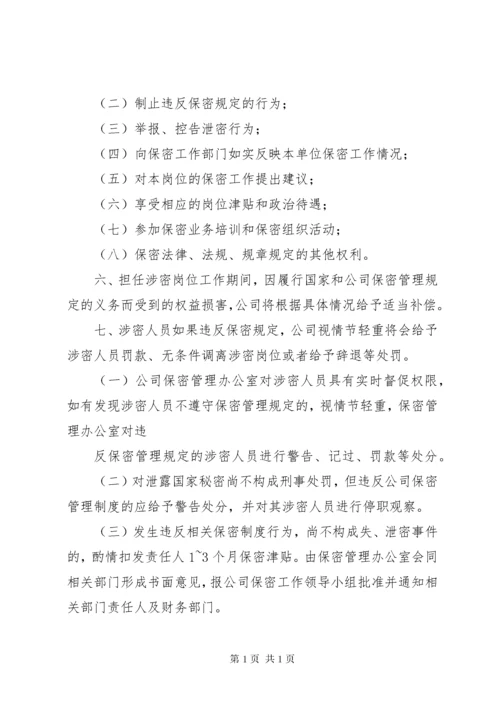 （二）制止违反保密规定的行为；

（三）举报、控告泄密行为；

（四）向保密工作部门如实反映本单位保密工作情况；

（五）对本岗位的保密工作提出建议；

（六）享受相应的岗位津贴和政治待遇；

（七）参加保密业务培训和保密组织活动；

（八）保密法律、法规、规章规定的其他权利。

六、担任涉密岗位工作期间，因履行国家和公司保密管理规定的义务而受到的权益损害，公司将根据具体情况给予适当补偿。

七、涉密人员如果违反保密规定，公司视情节轻重将会给予涉密人员罚款、无条件调离涉密岗位或者给予辞退等处罚。

（一）公司保密管理办公室对涉密人员具有实时督促权限，如有发现涉密人员不遵守保密管理规定的，视情节轻重，保密管理办公室对违

反保密管理规定的涉密人员进行警告、记过、罚款等处分。

（二）对泄露国家秘密尚不构成刑事处罚，但违反公司保密管理制度的应给予警告处分，并对其涉密人员进行停职观察。

（三）发生违反相关保密制度行为，尚不构成失、泄密事件的，酌情扣发责任人 1~3 个月保密津贴。由保密管理办公室会同相关部门形成书面意见，报公司保密工作领导小组批准并通知相关部门责任人及财务部门。

第 1 页 共 1 页